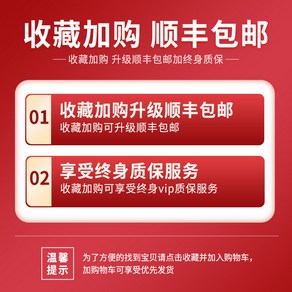 收藏加购 顺丰包邮

— 收藏加购 升级顺丰包邮加终身质保 —

01 收藏加购升级顺丰包邮
收藏加购可升级顺丰包邮

02 享受终身质保服务
收藏加购可享受终身vip质保服务

温馨提示
为了方便的找到宝贝请点击收藏并加入购物车，加购物车可享受优先发货